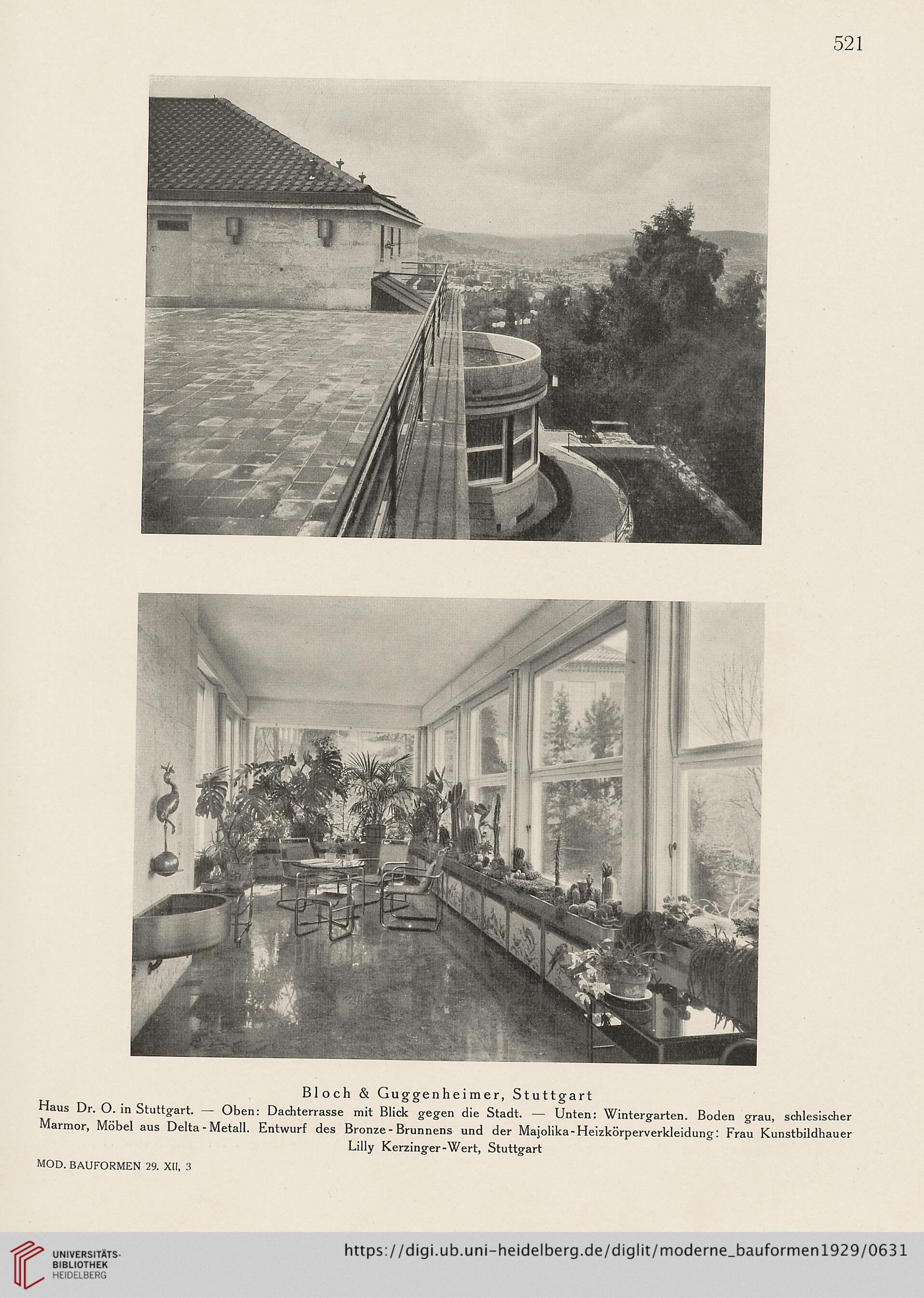 521

Bloch & Guggenheimer, Stuttgart

Haus Dr. O. in Stuttgart. — Oben: Dachterrasse mit Blick gegen die Stadt. — Unten: Wintergarten. Boden grau, schlesischer Marmor, Möbel aus Delta-Metall. Entwurf des Bronze-Brunnens und der Majolika-Heizkörperverkleidung: Frau Kunstbildhauer Lilly Kerzinger-Wert, Stuttgart

MOD. BAUFORMEN 29. XII, 3

UNIVERSITÄTS-BIBLIOTHEK HEIDELBERG

https://digi.ub.uni-heidelberg.de/diglit/moderne_bauformen1929/0631